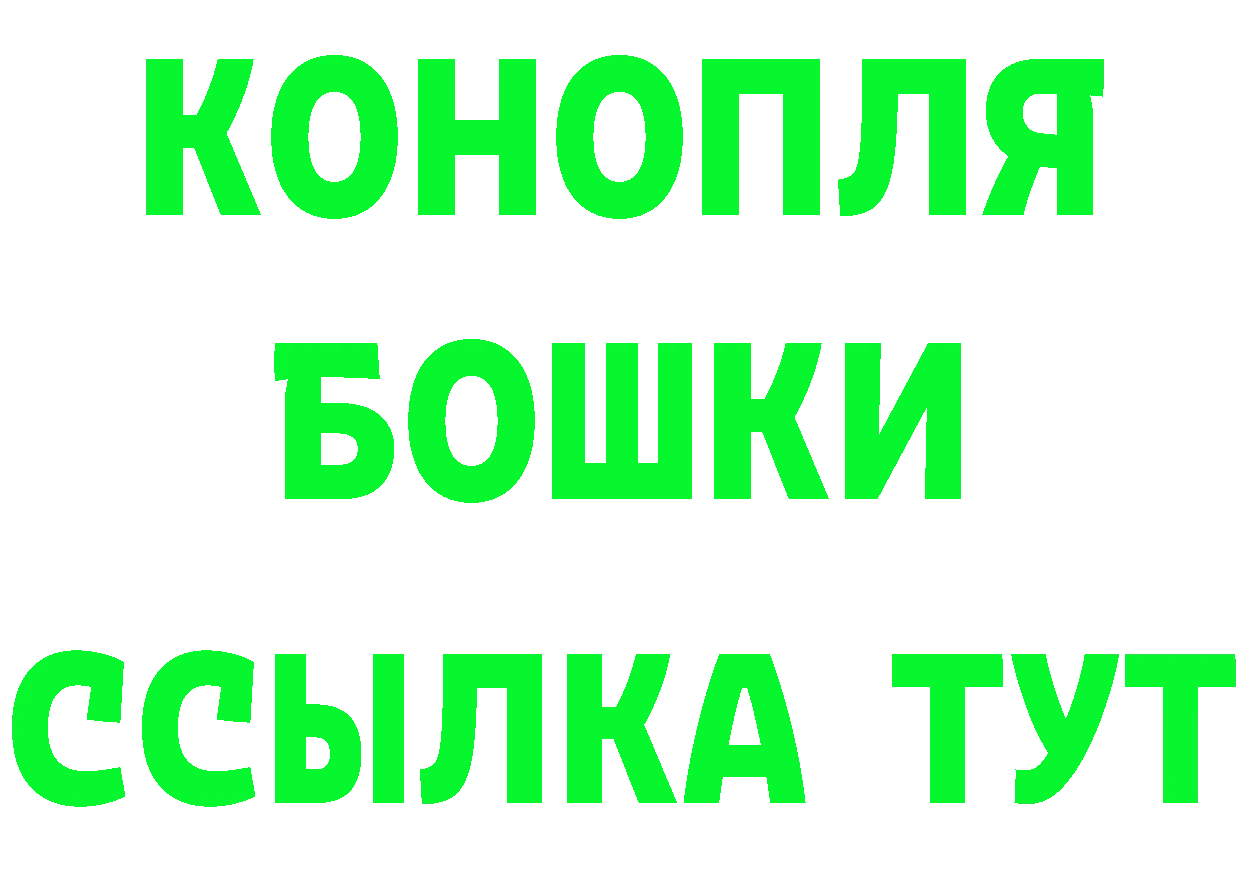 КОНОПЛЯ
БОШКИ
ССЫЛКА ТУТ